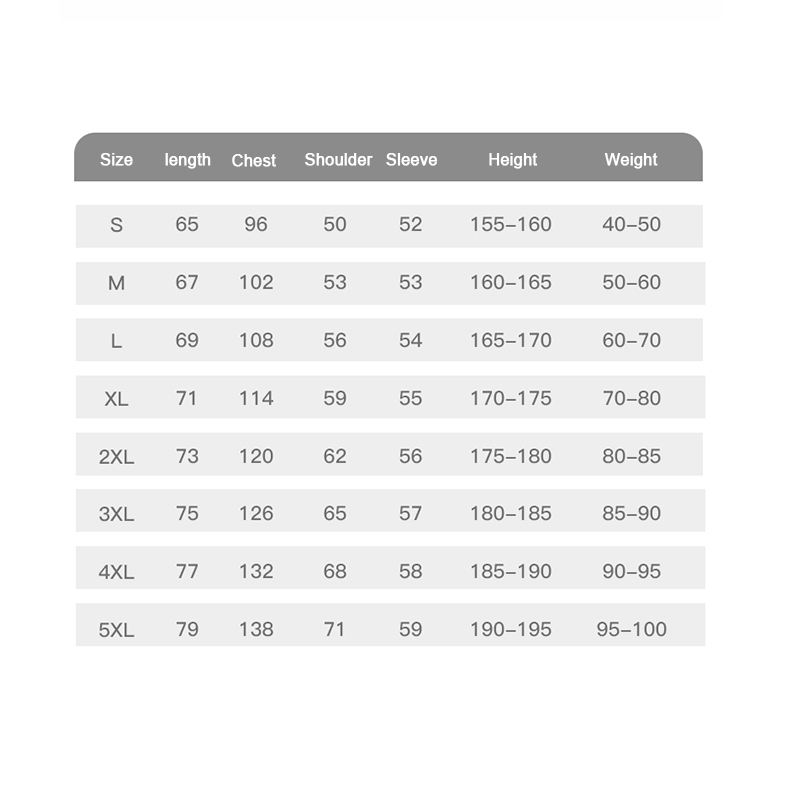 | Size | length | Chest | Shoulder | Sleeve | Height | Weight |
|---|---|---|---|---|---|---|
| S | 65 | 96 | 50 | 52 | 155–160 | 40–50 |
| M | 67 | 102 | 53 | 53 | 160–165 | 50–60 |
| L | 69 | 108 | 56 | 54 | 165–170 | 60–70 |
| XL | 71 | 114 | 59 | 55 | 170–175 | 70–80 |
| 2XL | 73 | 120 | 62 | 56 | 175–180 | 80–85 |
| 3XL | 75 | 126 | 65 | 57 | 180–185 | 85–90 |
| 4XL | 77 | 132 | 68 | 58 | 185–190 | 90–95 |
| 5XL | 79 | 138 | 71 | 59 | 190–195 | 95–100 |